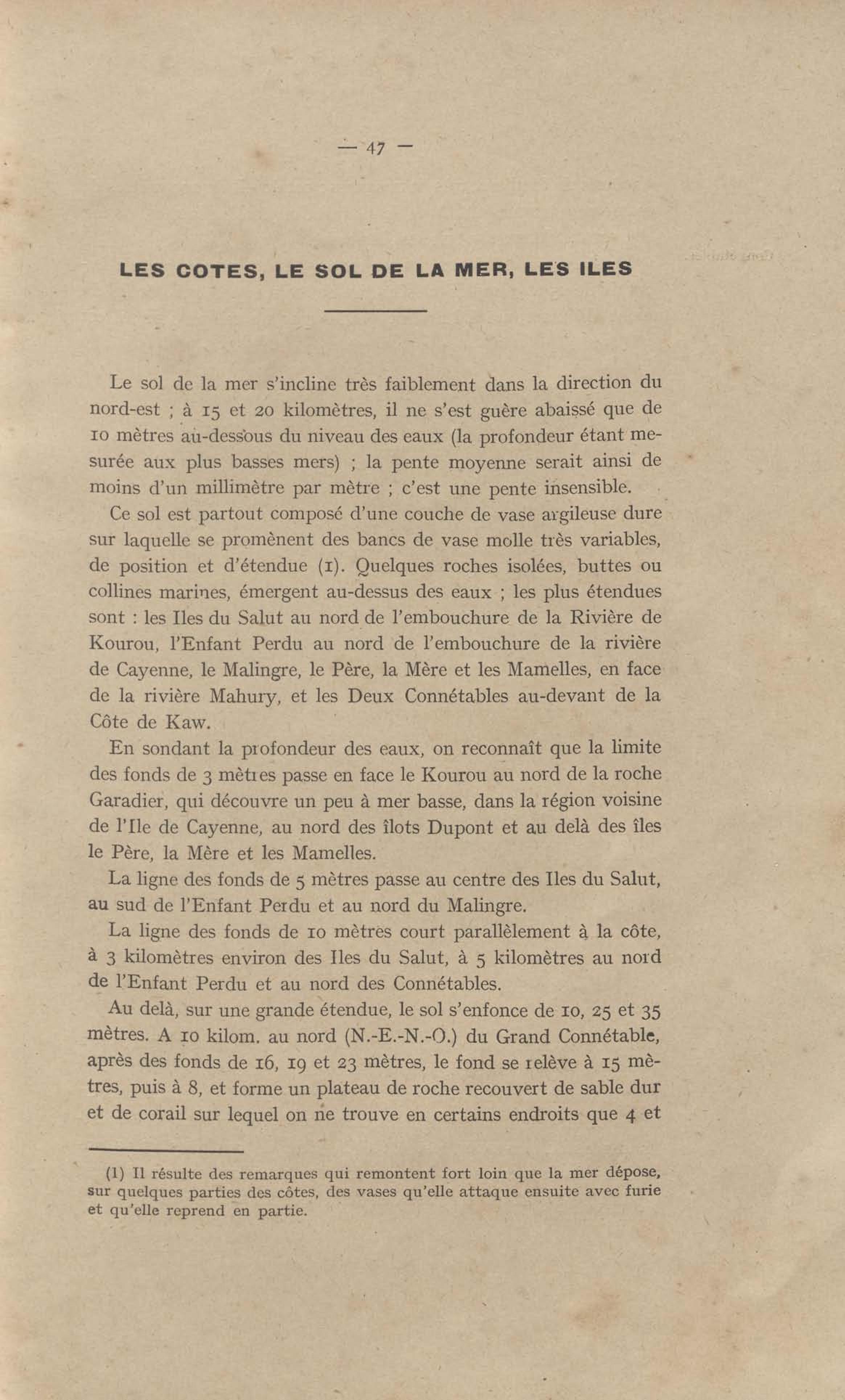 — 47 —

LES COTES, LE SOL DE LA MER, LES ILES

Le sol de la mer s'incline très faiblement dans la direction du nord-est ; à 15 et 20 kilomètres, il ne s'est guère abaissé que de 10 mètres au-dessous du niveau des eaux (la profondeur étant mesurée aux plus basses mers) ; la pente moyenne serait ainsi de moins d'un millimètre par mètre ; c'est une pente insensible.

Ce sol est partout composé d'une couche de vase argileuse dure sur laquelle se promènent des bancs de vase molle très variables, de position et d'étendue (1). Quelques roches isolées, buttes ou collines marines, émergent au-dessus des eaux ; les plus étendues sont : les Iles du Salut au nord de l'embouchure de la Rivière de Kourou, l'Enfant Perdu au nord de l'embouchure de la rivière de Cayenne, le Malingre, le Père, la Mère et les Mamelles, en face de la rivière Mahury, et les Deux Connétables au-devant de la Côte de Kaw.

En sondant la profondeur des eaux, on reconnaît que la limite des fonds de 3 mètres passe en face le Kourou au nord de la roche Garadier, qui découvre un peu à mer basse, dans la région voisine de l'Ile de Cayenne, au nord des îlots Dupont et au delà des îles le Père, la Mère et les Mamelles.

La ligne des fonds de 5 mètres passe au centre des Iles du Salut, au sud de l'Enfant Perdu et au nord du Malingre.

La ligne des fonds de 10 mètres court parallèlement à la côte, à 3 kilomètres environ des Iles du Salut, à 5 kilomètres au nord de l'Enfant Perdu et au nord des Connétables.

Au delà, sur une grande étendue, le sol s'enfonce de 10, 25 et 35 mètres. A 10 kilom. au nord (N.-E.-N.-O.) du Grand Connétable, après des fonds de 16, 19 et 23 mètres, le fond se relève à 15 mètres, puis à 8, et forme un plateau de roche recouvert de sable dur et de corail sur lequel on ne trouve en certains endroits que 4 et

(1) Il résulte des remarques qui remontent fort loin que la mer dépose, sur quelques parties des côtes, des vases qu'elle attaque ensuite avec furie et qu'elle reprend en partie.